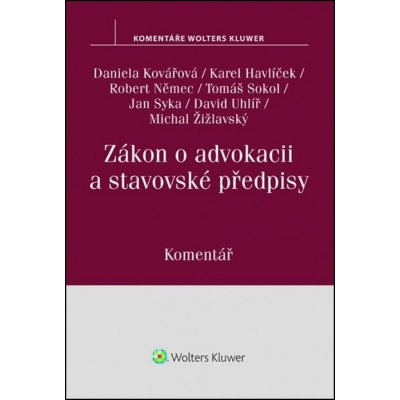 KOMENTÁŘE WOLTERS KLUWER

Daniela Kovářová / Karel Havlíček / Robert Němec / Tomáš Sokol / Jan Syka / David Uhlíř / Michal Žižlavský

Zákon o advokacii a stavovské předpisy

Komentář

Wolters Kluwer